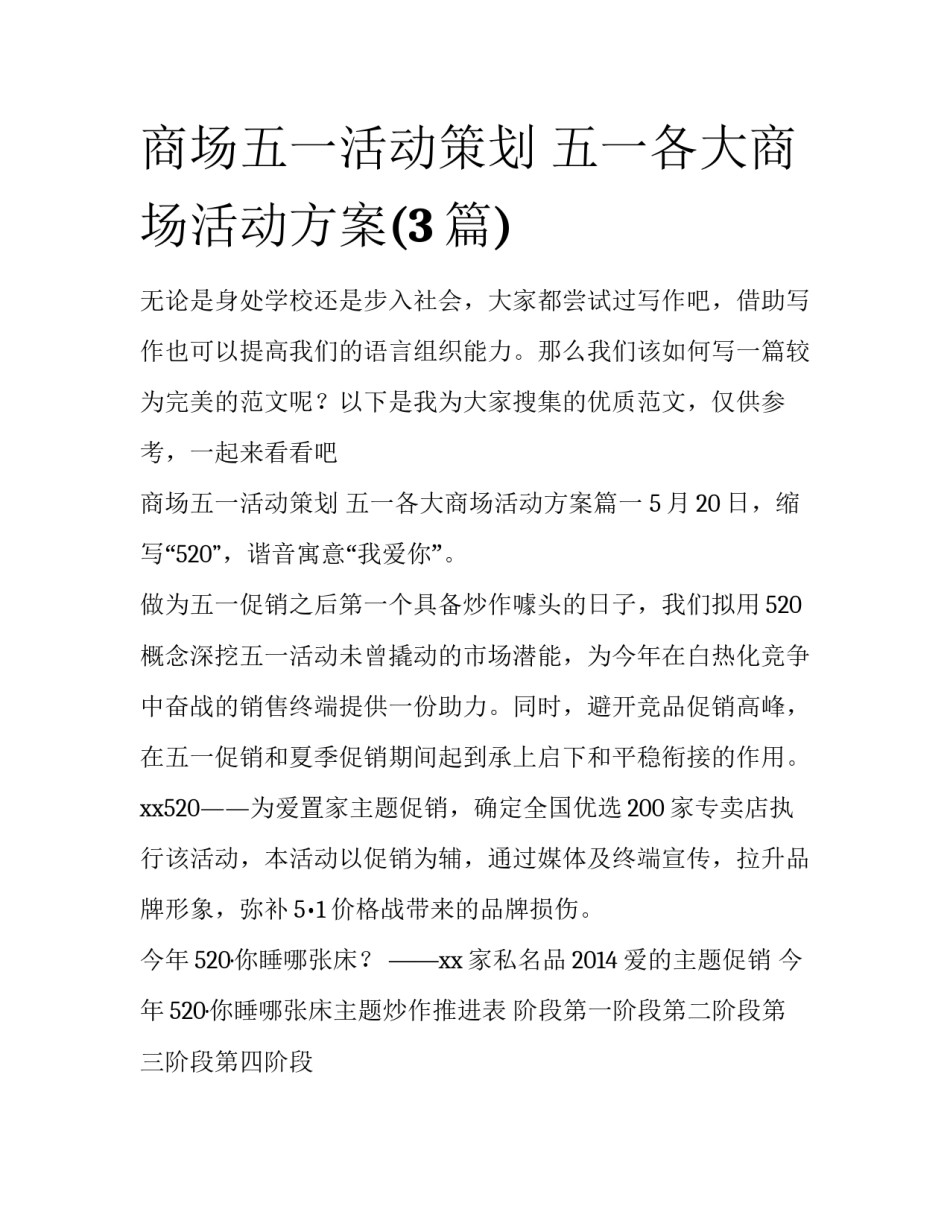 商场五一活动策划 五一各大商场活动方案(3 篇)

无论是身处学校还是步入社会，大家都尝试过写作吧，借助写作也可以提高我们的语言组织能力。那么我们该如何写一篇较为完美的范文呢？以下是我为大家搜集的优质范文，仅供参考，一起来看看吧

商场五一活动策划 五一各大商场活动方案篇一 5 月 20 日，缩写“520”，谐音寓意“我爱你”。

做为五一促销之后第一个具备炒作噱头的日子，我们拟用 520 概念深挖五一活动未曾撬动的市场潜能，为今年在白热化竞争中奋战的销售终端提供一份助力。同时，避开竞品促销高峰，在五一促销和夏季促销期间起到承上启下和平稳衔接的作用。

xx520——为爱置家主题促销，确定全国优选 200 家专卖店执行该活动，本活动以促销为辅，通过媒体及终端宣传，拉升品牌形象，弥补 5•1 价格战带来的品牌损伤。

今年 520·你睡哪张床？ ——xx 家私名品 2014 爱的主题促销 今年 520·你睡哪张床主题炒作推进表 阶段第一阶段第二阶段第三阶段第四阶段